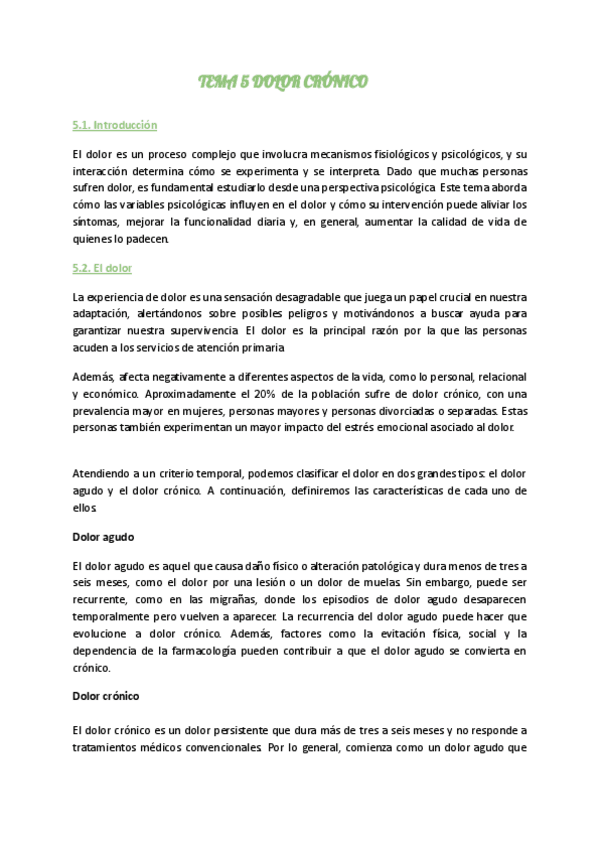 TEMA 5 DOLOR CRÓNICO

5.1. Introducción

El dolor es un proceso complejo que involucra mecanismos fisiológicos y psicológicos, y su interacción determina cómo se experimenta y se interpreta. Dado que muchas personas sufren dolor, es fundamental estudiarlo desde una perspectiva psicológica. Este tema aborda cómo las variables psicológicas influyen en el dolor y cómo su intervención puede aliviar los síntomas, mejorar la funcionalidad diaria y, en general, aumentar la calidad de vida de quienes lo padecen.

5.2. El dolor

La experiencia de dolor es una sensación desagradable que juega un papel crucial en nuestra adaptación, alertándonos sobre posibles peligros y motivándonos a buscar ayuda para garantizar nuestra supervivencia. El dolor es la principal razón por la que las personas acuden a los servicios de atención primaria.

Además, afecta negativamente a diferentes aspectos de la vida, como lo personal, relacional y económico. Aproximadamente el 20% de la población sufre de dolor crónico, con una prevalencia mayor en mujeres, personas mayores y personas divorciadas o separadas. Estas personas también experimentan un mayor impacto del estrés emocional asociado al dolor.

Atendiendo a un criterio temporal, podemos clasificar el dolor en dos grandes tipos: el dolor agudo y el dolor crónico. A continuación, definiremos las características de cada uno de ellos.

Dolor agudo

El dolor agudo es aquel que causa daño físico o alteración patológica y dura menos de tres a seis meses, como el dolor por una lesión o un dolor de muelas. Sin embargo, puede ser recurrente, como en las migrañas, donde los episodios de dolor agudo desaparecen temporalmente pero vuelven a aparecer. La recurrencia del dolor agudo puede hacer que evolucione a dolor crónico. Además, factores como la evitación física, social y la dependencia de la farmacología pueden contribuir a que el dolor agudo se convierta en crónico.

Dolor crónico

El dolor crónico es un dolor persistente que dura más de tres a seis meses y no responde a tratamientos médicos convencionales. Por lo general, comienza como un dolor agudo que